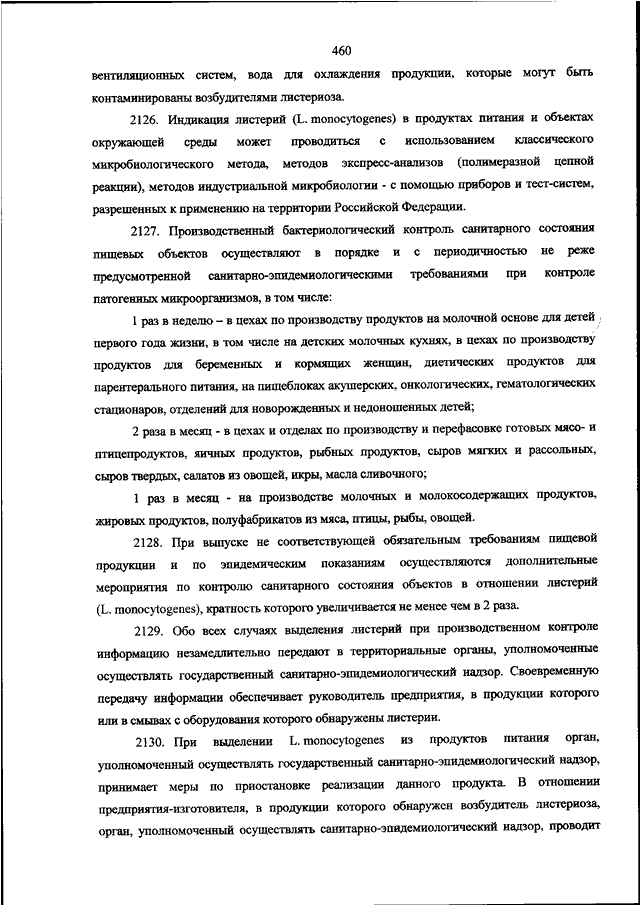 460

вентиляционных систем, вода для охлаждения продукции, которые могут быть контаминированы возбудителями листериоза.

2126. Индикация листерий (L. monocytogenes) в продуктах питания и объектах окружающей среды может проводиться с использованием классического микробиологического метода, методов экспресс-анализов (полимеразной цепной реакции), методов индустриальной микробиологии - с помощью приборов и тест-систем, разрешенных к применению на территории Российской Федерации.

2127. Производственный бактериологический контроль санитарного состояния пищевых объектов осуществляют в порядке и с периодичностью не реже предусмотренной санитарно-эпидемиологическими требованиями при контроле патогенных микроорганизмов, в том числе:

1 раз в неделю – в цехах по производству продуктов на молочной основе для детей первого года жизни, в том числе на детских молочных кухнях, в цехах по производству продуктов для беременных и кормящих женщин, диетических продуктов для парентерального питания, на пищеблоках акушерских, онкологических, гематологических стационаров, отделений для новорожденных и недоношенных детей;

2 раза в месяц - в цехах и отделах по производству и перефасовке готовых мясо- и птицепродуктов, яичных продуктов, рыбных продуктов, сыров мягких и рассольных, сыров твердых, салатов из овощей, икры, масла сливочного;

1 раз в месяц - на производстве молочных и молокосодержащих продуктов, жировых продуктов, полуфабрикатов из мяса, птицы, рыбы, овощей.

2128. При выпуске не соответствующей обязательным требованиям пищевой продукции и по эпидемическим показаниям осуществляются дополнительные мероприятия по контролю санитарного состояния объектов в отношении листерий (L. monocytogenes), кратность которого увеличивается не менее чем в 2 раза.

2129. Обо всех случаях выделения листерий при производственном контроле информацию незамедлительно передают в территориальные органы, уполномоченные осуществлять государственный санитарно-эпидемиологический надзор. Своевременную передачу информации обеспечивает руководитель предприятия, в продукции которого или в смывах с оборудования которого обнаружены листерии.

2130. При выделении L. monocytogenes из продуктов питания орган, уполномоченный осуществлять государственный санитарно-эпидемиологический надзор, принимает меры по приостановке реализации данного продукта. В отношении предприятия-изготовителя, в продукции которого обнаружен возбудитель листериоза, орган, уполномоченный осуществлять санитарно-эпидемиологический надзор, проводит